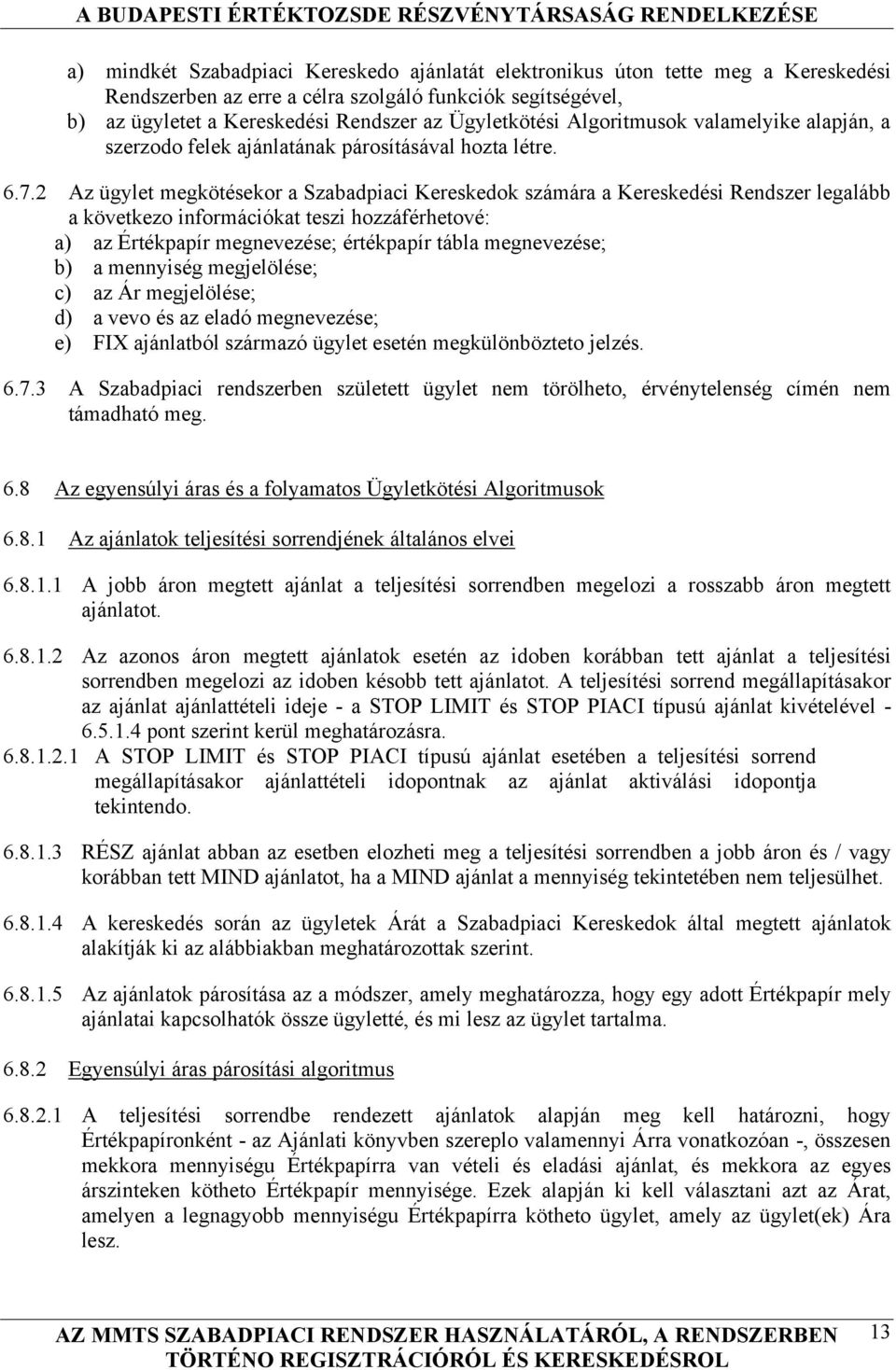 A BUDAPESTI ÉRTÉKTOZSDE RÉSZVÉNYTÁRSASÁG RENDELKEZÉSE

a) mindkét Szabadpiaci Kereskedo ajánlatát elektronikus úton tette meg a Kereskedési Rendszerben az erre a célra szolgáló funkciók segítségével,
b) az ügyletet a Kereskedési Rendszer az Ügyletkötési Algoritmusok valamelyike alapján, a szerzodo felek ajánlatának párosításával hozta létre.

6.7.2 Az ügylet megkötésekor a Szabadpiaci Kereskedok számára a Kereskedési Rendszer legalább a következo információkat teszi hozzáférhetové:
a) az Értékpapír megnevezése; értékpapír tábla megnevezése;
b) a mennyiség megjelölése;
c) az Ár megjelölése;
d) a vevo és az eladó megnevezése;
e) FIX ajánlatból származó ügylet esetén megkülönbözteto jelzés.

6.7.3 A Szabadpiaci rendszerben született ügylet nem törölheto, érvénytelenség címén nem támadható meg.

6.8 Az egyensúlyi áras és a folyamatos Ügyletkötési Algoritmusok

6.8.1 Az ajánlatok teljesítési sorrendjének általános elvei

6.8.1.1 A jobb áron megtett ajánlat a teljesítési sorrendben megelozi a rosszabb áron megtett ajánlatot.

6.8.1.2 Az azonos áron megtett ajánlatok esetén az idoben korábban tett ajánlat a teljesítési sorrendben megelozi az idoben késobb tett ajánlatot. A teljesítési sorrend megállapításakor az ajánlat ajánlattételi ideje - a STOP LIMIT és STOP PIACI típusú ajánlat kivételével - 6.5.1.4 pont szerint kerül meghatározásra.
6.8.1.2.1 A STOP LIMIT és STOP PIACI típusú ajánlat esetében a teljesítési sorrend megállapításakor ajánlattételi idopontnak az ajánlat aktiválási idopontja tekintendo.

6.8.1.3 RÉSZ ajánlat abban az esetben elozheti meg a teljesítési sorrendben a jobb áron és / vagy korábban tett MIND ajánlatot, ha a MIND ajánlat a mennyiség tekintetében nem teljesülhet.

6.8.1.4 A kereskedés során az ügyletek Árát a Szabadpiaci Kereskedok által megtett ajánlatok alakítják ki az alábbiakban meghatározottak szerint.

6.8.1.5 Az ajánlatok párosítása az a módszer, amely meghatározza, hogy egy adott Értékpapír mely ajánlatai kapcsolhatók össze ügyletté, és mi lesz az ügylet tartalma.

6.8.2 Egyensúlyi áras párosítási algoritmus

6.8.2.1 A teljesítési sorrendbe rendezett ajánlatok alapján meg kell határozni, hogy Értékpapíronként - az Ajánlati könyvben szereplo valamennyi Árra vonatkozóan -, összesen mekkora mennyiségu Értékpapírra van vételi és eladási ajánlat, és mekkora az egyes árszinteken kötheto Értékpapír mennyisége. Ezek alapján ki kell választani azt az Árat, amelyen a legnagyobb mennyiségu Értékpapírra kötheto ügylet, amely az ügylet(ek) Ára lesz.

AZ MMTS SZABADPIACI RENDSZER HASZNÁLATÁRÓL, A RENDSZERBEN TÖRTÉNO REGISZTRÁCIÓRÓL ÉS KERESKEDÉSROL 13